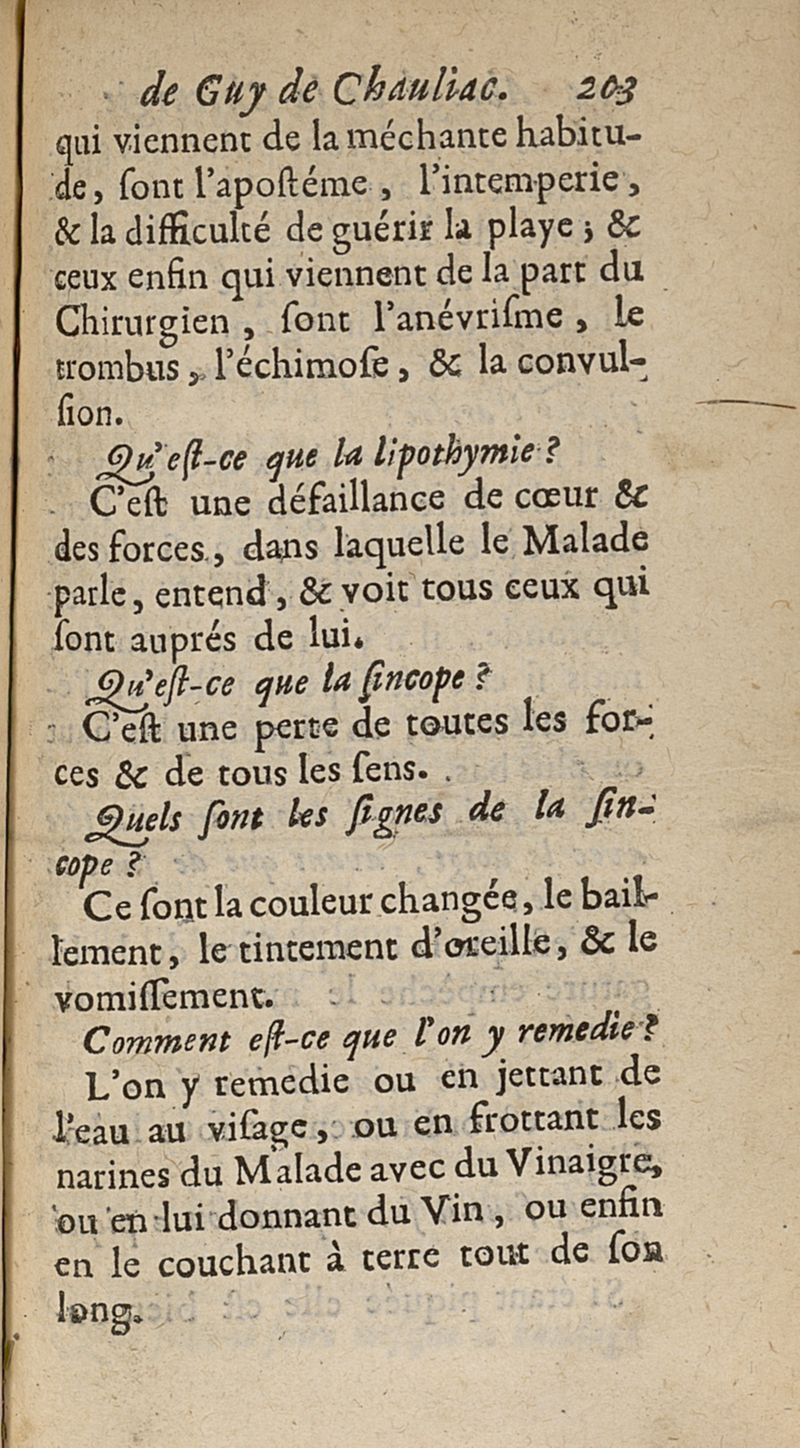 de Guy de Chauliac. 203

qui viennent de la méchante habitude, sont l'apostéme, l'intemperie, & la difficulté de guérir la playe ; & ceux enfin qui viennent de la part du Chirurgien, sont l'anévrisme, le trombus, l'échimose, & la convulsion.

Qu'est-ce que la lipothymie ?

C'est une défaillance de cœur & des forces, dans laquelle le Malade parle, entend, & voit tous ceux qui sont auprés de lui.

Qu'est-ce que la sincope ?

C'est une perte de toutes les forces & de tous les sens.

Quels sont les signes de la sincope ?

Ce sont la couleur changée, le baillement, le tintement d'oreille, & le vomissement.

Comment est-ce que l'on y remedie ?

L'on y remedie ou en jettant de l'eau au visage, ou en frottant les narines du Malade avec du Vinaigre, ou en lui donnant du Vin, ou enfin en le couchant à terre tout de son long.